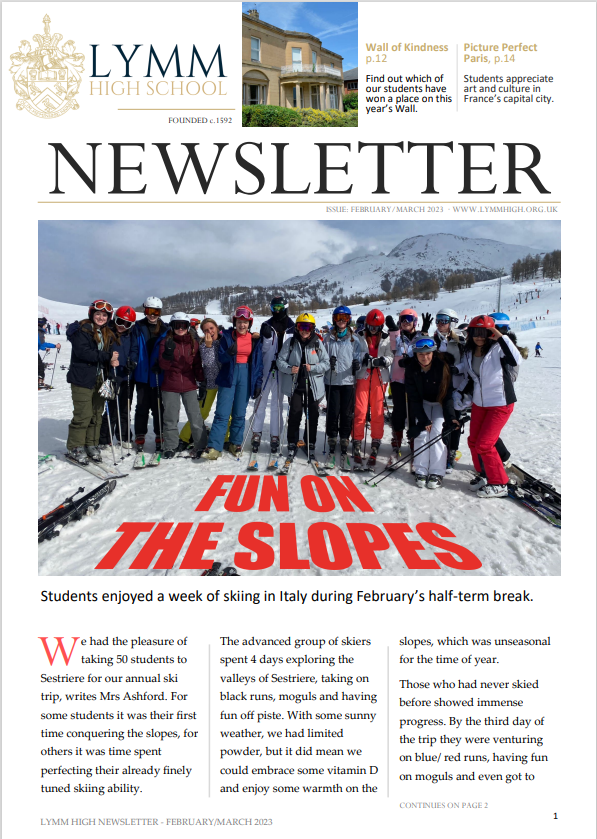 LYMM
HIGH SCHOOL

FOUNDED c.1592

Wall of Kindness p.12
Find out which of our students have won a place on this year's Wall.

Picture Perfect Paris, p.14
Students appreciate art and culture in France's capital city.

NEWSLETTER

ISSUE: FEBRUARY/MARCH 2023 · WWW.LYMMHIGH.ORG.UK

FUN ON THE SLOPES

Students enjoyed a week of skiing in Italy during February's half-term break.

We had the pleasure of taking 50 students to Sestriere for our annual ski trip, writes Mrs Ashford. For some students it was their first time conquering the slopes, for others it was time spent perfecting their already finely tuned skiing ability.

The advanced group of skiers spent 4 days exploring the valleys of Sestriere, taking on black runs, moguls and having fun off piste. With some sunny weather, we had limited powder, but it did mean we could embrace some vitamin D and enjoy some warmth on the slopes, which was unseasonal for the time of year.

Those who had never skied before showed immense progress. By the third day of the trip they were venturing on blue/ red runs, having fun on moguls and even got to

CONTINUES ON PAGE 2

LYMM HIGH NEWSLETTER - FEBRUARY/MARCH 2023

1